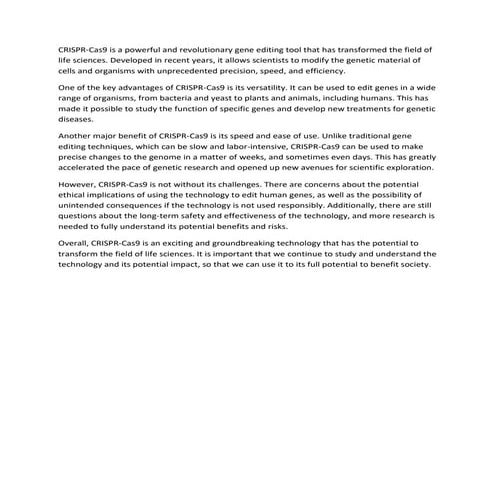 CRISPR-Cas9 is a powerful and revolutionary gene editing tool that has transformed the field of life sciences. Developed in recent years, it allows scientists to modify the genetic material of cells and organisms with unprecedented precision, speed, and efficiency.

One of the key advantages of CRISPR-Cas9 is its versatility. It can be used to edit genes in a wide range of organisms, from bacteria and yeast to plants and animals, including humans. This has made it possible to study the function of specific genes and develop new treatments for genetic diseases.

Another major benefit of CRISPR-Cas9 is its speed and ease of use. Unlike traditional gene editing techniques, which can be slow and labor-intensive, CRISPR-Cas9 can be used to make precise changes to the genome in a matter of weeks, and sometimes even days. This has greatly accelerated the pace of genetic research and opened up new avenues for scientific exploration.

However, CRISPR-Cas9 is not without its challenges. There are concerns about the potential ethical implications of using the technology to edit human genes, as well as the possibility of unintended consequences if the technology is not used responsibly. Additionally, there are still questions about the long-term safety and effectiveness of the technology, and more research is needed to fully understand its potential benefits and risks.

Overall, CRISPR-Cas9 is an exciting and groundbreaking technology that has the potential to transform the field of life sciences. It is important that we continue to study and understand the technology and its potential impact, so that we can use it to its full potential to benefit society.